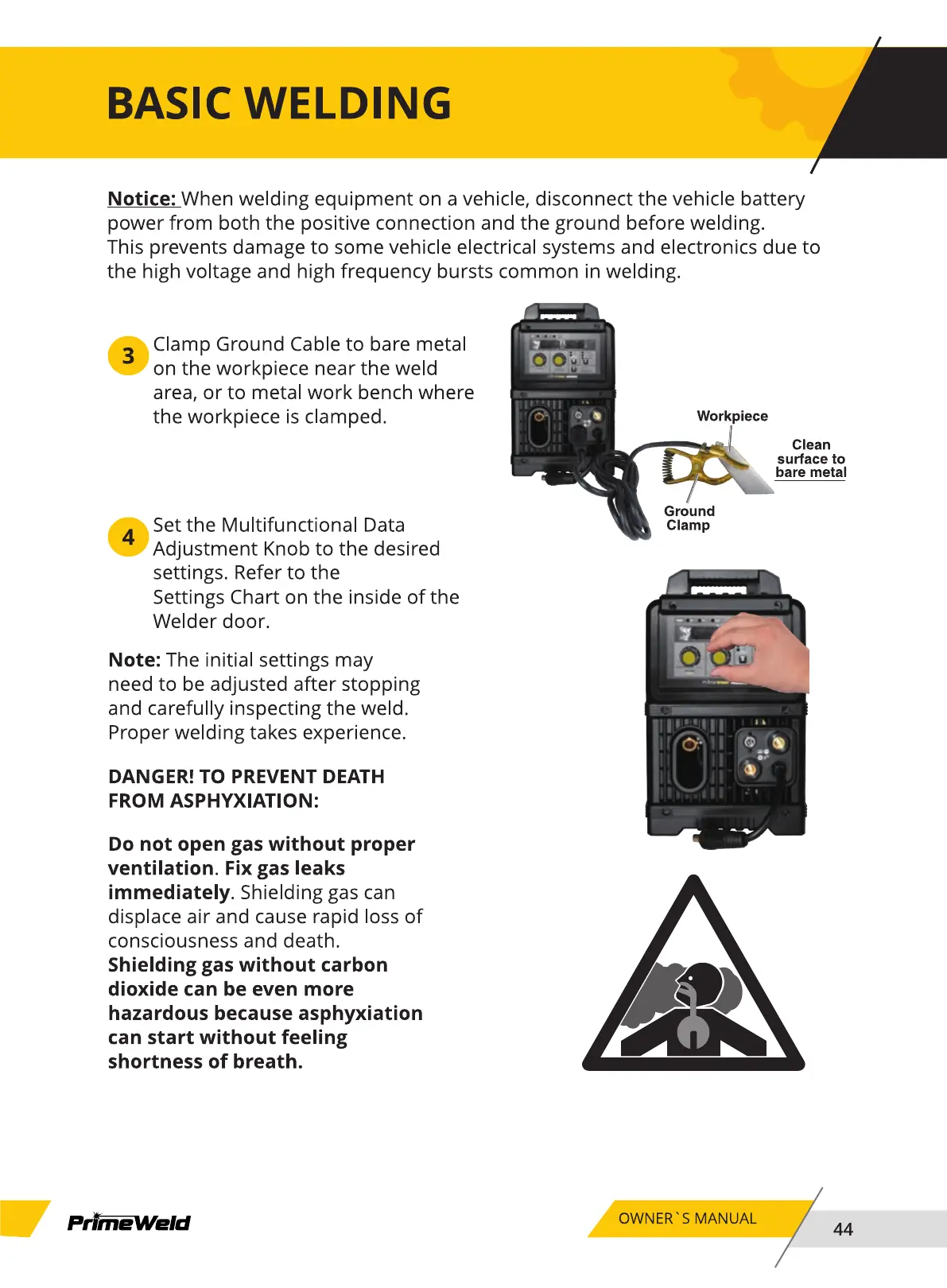 BASIC WELDING

Notice: When welding equipment on a vehicle, disconnect the vehicle battery power from both the positive connection and the ground before welding. This prevents damage to some vehicle electrical systems and electronics due to the high voltage and high frequency bursts common in welding.

3 Clamp Ground Cable to bare metal on the workpiece near the weld area, or to metal work bench where the workpiece is clamped.

Workpiece

Clean surface to bare metal

Ground Clamp

4 Set the Multifunctional Data Adjustment Knob to the desired settings. Refer to the Settings Chart on the inside of the Welder door.

Note: The initial settings may need to be adjusted after stopping and carefully inspecting the weld. Proper welding takes experience.

DANGER! TO PREVENT DEATH FROM ASPHYXIATION:

Do not open gas without proper ventilation. Fix gas leaks immediately. Shielding gas can displace air and cause rapid loss of consciousness and death. Shielding gas without carbon dioxide can be even more hazardous because asphyxiation can start without feeling shortness of breath.

PrimeWeld

OWNER`S MANUAL

44